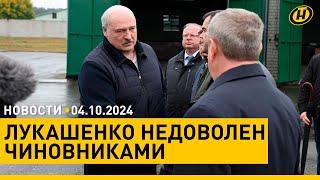 НОВОСТИ • 04.10.2024

ЛУКАШЕНКО НЕДОВОЛЕН ЧИНОВНИКАМИ